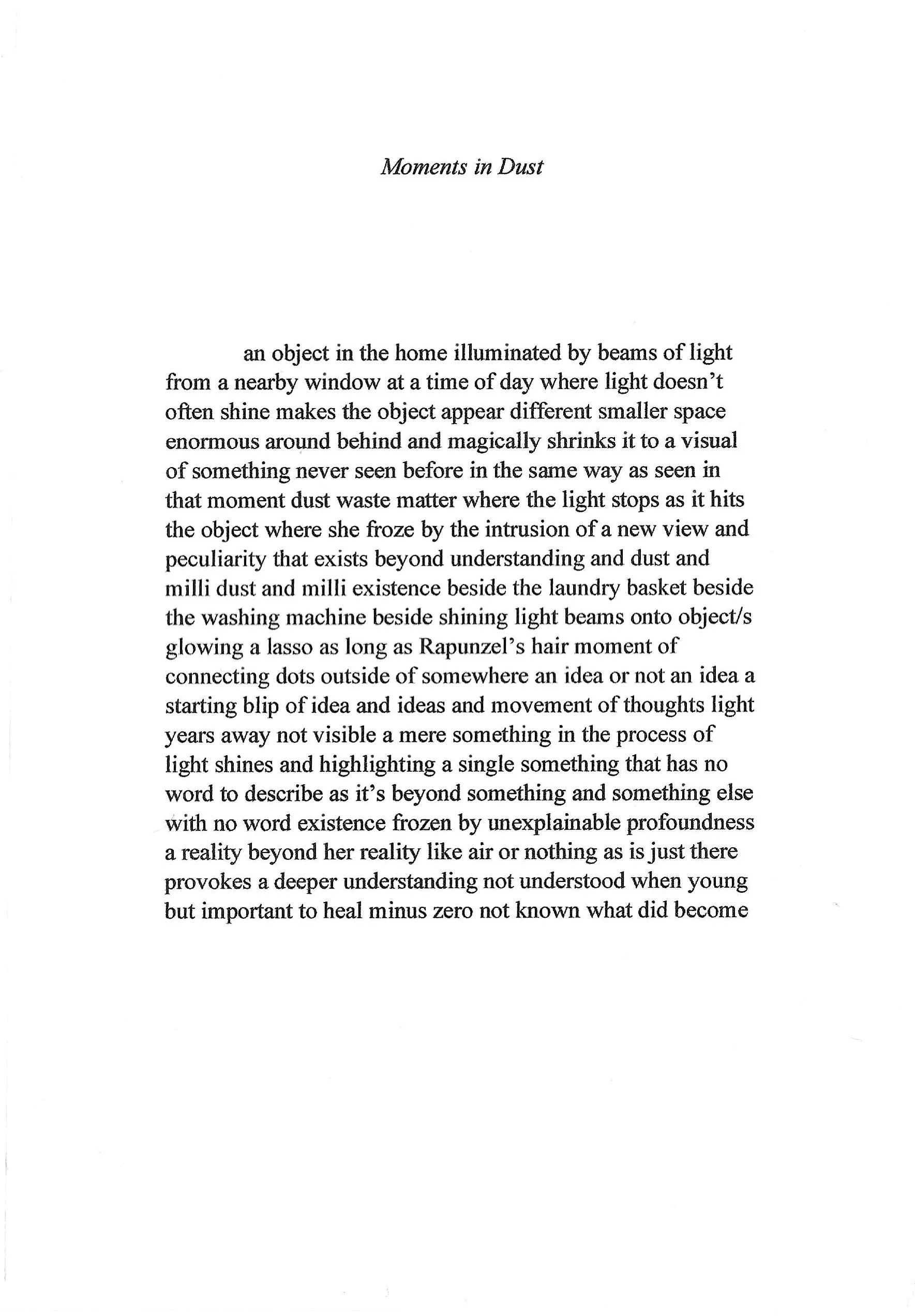 Moments in Dust

an object in the home illuminated by beams of light from a nearby window at a time of day where light doesn't often shine makes the object appear different smaller space enormous around behind and magically shrinks it to a visual of something never seen before in the same way as seen in that moment dust waste matter where the light stops as it hits the object where she froze by the intrusion of a new view and peculiarity that exists beyond understanding and dust and milli dust and milli existence beside the laundry basket beside the washing machine beside shining light beams onto object/s glowing a lasso as long as Rapunzel's hair moment of connecting dots outside of somewhere an idea or not an idea a starting blip of idea and ideas and movement of thoughts light years away not visible a mere something in the process of light shines and highlighting a single something that has no word to describe as it's beyond something and something else with no word existence frozen by unexplainable profoundness a reality beyond her reality like air or nothing as is just there provokes a deeper understanding not understood when young but important to heal minus zero not known what did become